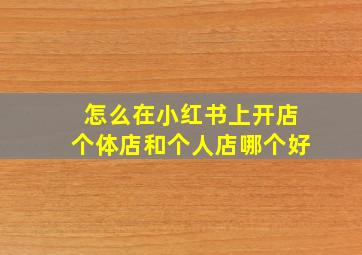 怎么在小红书上开店
个体店和个人店哪个好